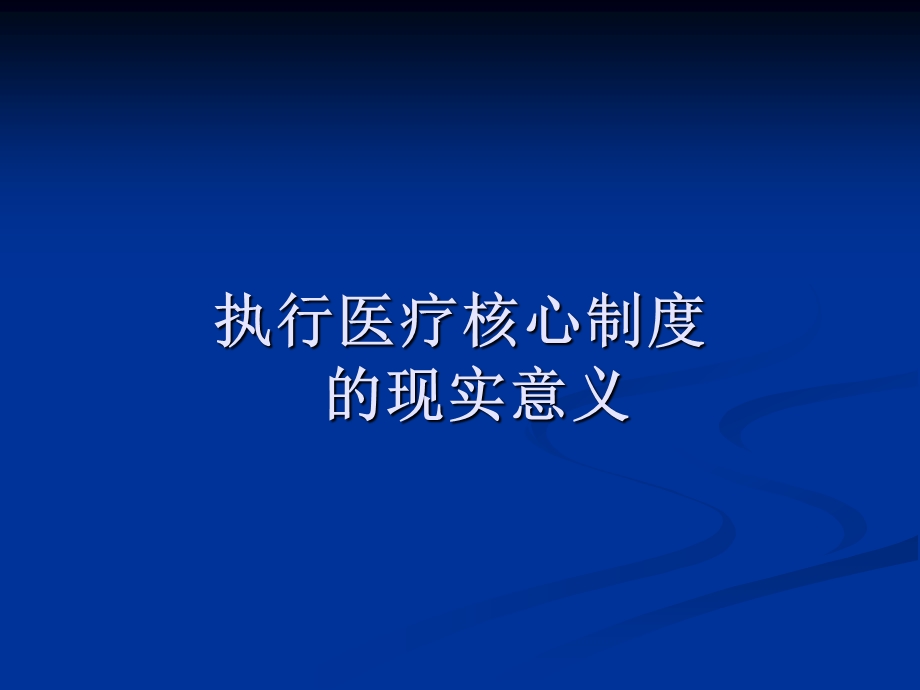 执行医疗核心制度
的现实意义